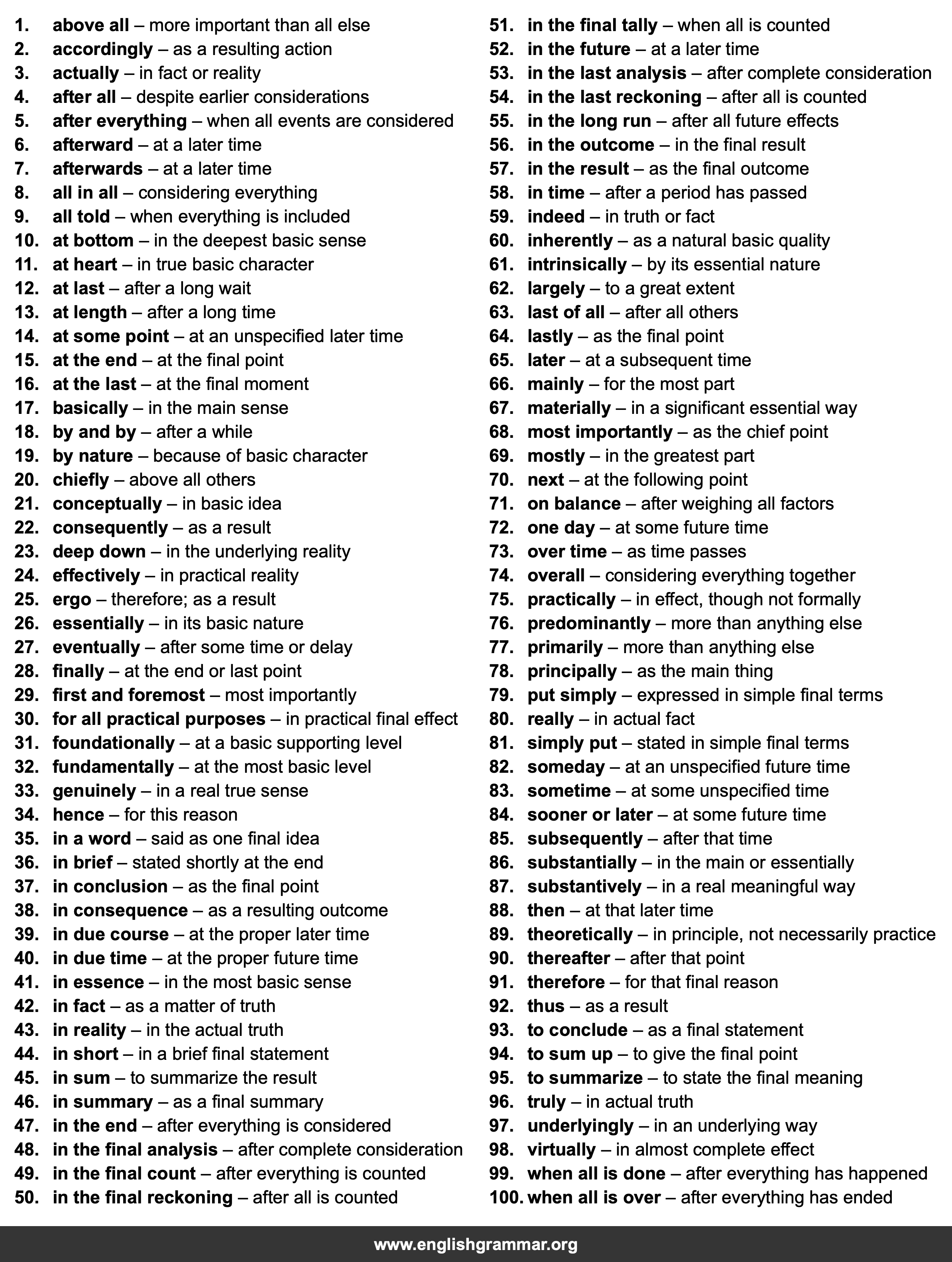 1. above all – more important than all else
2. accordingly – as a resulting action
3. actually – in fact or reality
4. after all – despite earlier considerations
5. after everything – when all events are considered
6. afterward – at a later time
7. afterwards – at a later time
8. all in all – considering everything
9. all told – when everything is included
10. at bottom – in the deepest basic sense
11. at heart – in true basic character
12. at last – after a long wait
13. at length – after a long time
14. at some point – at an unspecified later time
15. at the end – at the final point
16. at the last – at the final moment
17. basically – in the main sense
18. by and by – after a while
19. by nature – because of basic character
20. chiefly – above all others
21. conceptually – in basic idea
22. consequently – as a result
23. deep down – in the underlying reality
24. effectively – in practical reality
25. ergo – therefore; as a result
26. essentially – in its basic nature
27. eventually – after some time or delay
28. finally – at the end or last point
29. first and foremost – most importantly
30. for all practical purposes – in practical final effect
31. foundationally – at a basic supporting level
32. fundamentally – at the most basic level
33. genuinely – in a real true sense
34. hence – for this reason
35. in a word – said as one final idea
36. in brief – stated shortly at the end
37. in conclusion – as the final point
38. in consequence – as a resulting outcome
39. in due course – at the proper later time
40. in due time – at the proper future time
41. in essence – in the most basic sense
42. in fact – as a matter of truth
43. in reality – in the actual truth
44. in short – in a brief final statement
45. in sum – to summarize the result
46. in summary – as a final summary
47. in the end – after everything is considered
48. in the final analysis – after complete consideration
49. in the final count – after everything is counted
50. in the final reckoning – after all is counted

51. in the final tally – when all is counted
52. in the future – at a later time
53. in the last analysis – after complete consideration
54. in the last reckoning – after all is counted
55. in the long run – after all future effects
56. in the outcome – in the final result
57. in the result – as the final outcome
58. in time – after a period has passed
59. indeed – in truth or fact
60. inherently – as a natural basic quality
61. intrinsically – by its essential nature
62. largely – to a great extent
63. last of all – after all others
64. lastly – as the final point
65. later – at a subsequent time
66. mainly – for the most part
67. materially – in a significant essential way
68. most importantly – as the chief point
69. mostly – in the greatest part
70. next – at the following point
71. on balance – after weighing all factors
72. one day – at some future time
73. over time – as time passes
74. overall – considering everything together
75. practically – in effect, though not formally
76. predominantly – more than anything else
77. primarily – more than anything else
78. principally – as the main thing
79. put simply – expressed in simple final terms
80. really – in actual fact
81. simply put – stated in simple final terms
82. someday – at an unspecified future time
83. sometime – at some unspecified time
84. sooner or later – at some future time
85. subsequently – after that time
86. substantially – in the main or essentially
87. substantively – in a real meaningful way
88. then – at that later time
89. theoretically – in principle, not necessarily practice
90. thereafter – after that point
91. therefore – for that final reason
92. thus – as a result
93. to conclude – as a final statement
94. to sum up – to give the final point
95. to summarize – to state the final meaning
96. truly – in actual truth
97. underlyingly – in an underlying way
98. virtually – in almost complete effect
99. when all is done – after everything has happened
100. when all is over – after everything has ended

www.englishgrammar.org